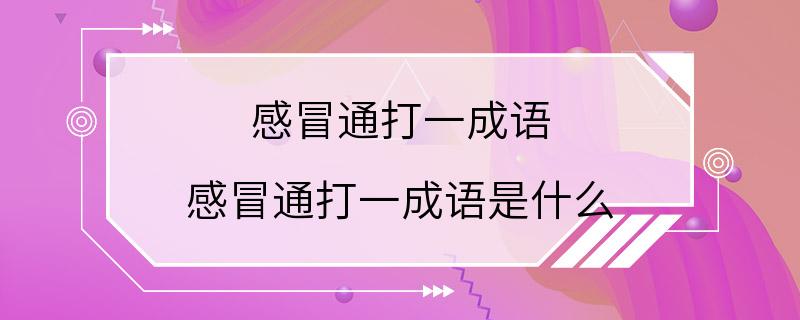 感冒通打一成语

感冒通打一成语是什么